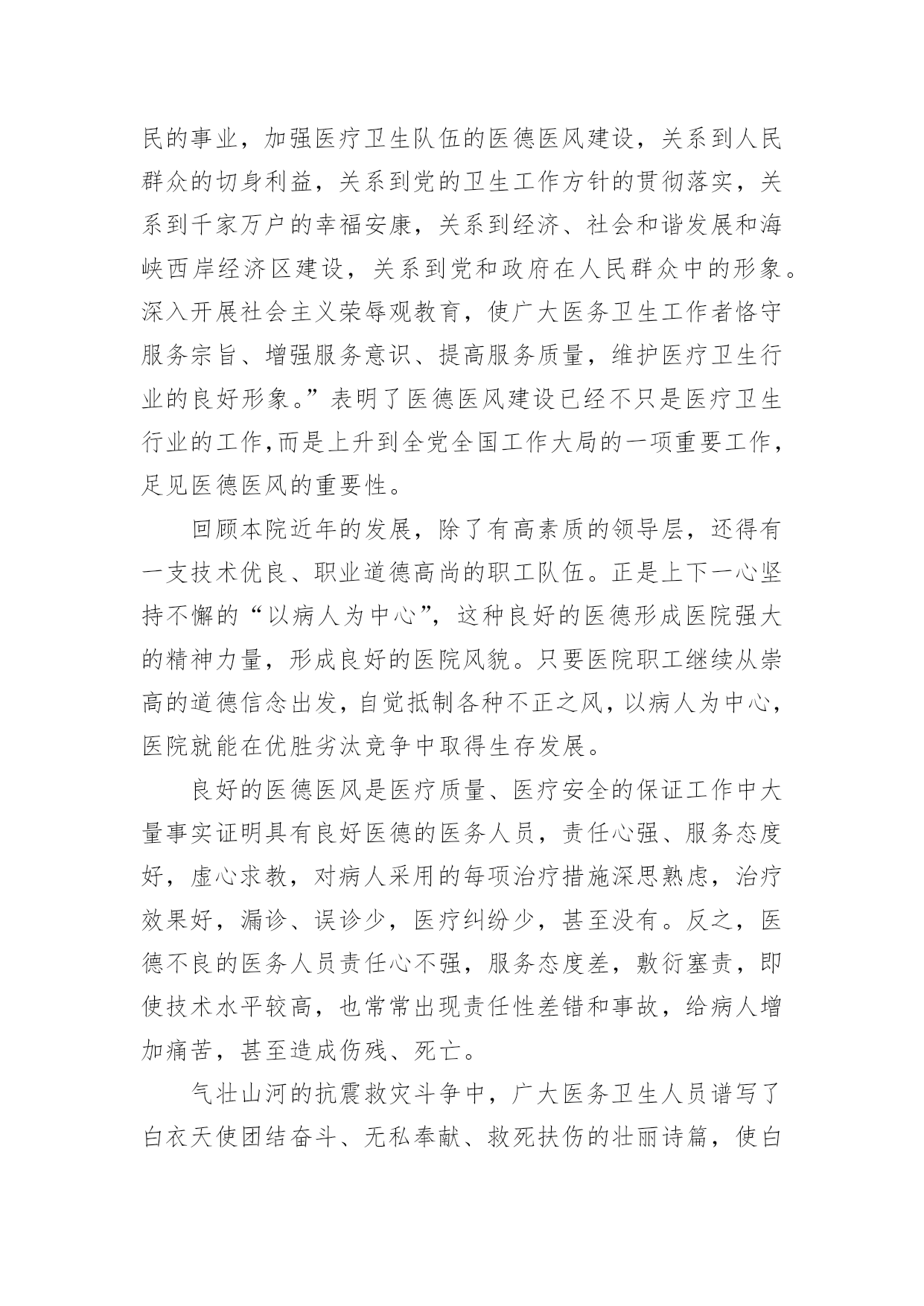 民的事业，加强医疗卫生队伍的医德医风建设，关系到人民群众的切身利益，关系到党的卫生工作方针的贯彻落实，关系到千家万户的幸福安康，关系到经济、社会和谐发展和海峡西岸经济区建设，关系到党和政府在人民群众中的形象。深入开展社会主义荣辱观教育，使广大医务卫生工作者恪守服务宗旨、增强服务意识、提高服务质量，维护医疗卫生行业的良好形象。”表明了医德医风建设已经不只是医疗卫生行业的工作,而是上升到全党全国工作大局的一项重要工作，足见医德医风的重要性。

回顾本院近年的发展，除了有高素质的领导层，还得有一支技术优良、职业道德高尚的职工队伍。正是上下一心坚持不懈的“以病人为中心”，这种良好的医德形成医院强大的精神力量，形成良好的医院风貌。只要医院职工继续从崇高的道德信念出发，自觉抵制各种不正之风，以病人为中心，医院就能在优胜劣汰竞争中取得生存发展。

良好的医德医风是医疗质量、医疗安全的保证工作中大量事实证明具有良好医德的医务人员，责任心强、服务态度好，虚心求教，对病人采用的每项治疗措施深思熟虑，治疗效果好，漏诊、误诊少，医疗纠纷少，甚至没有。反之，医德不良的医务人员责任心不强，服务态度差，敷衍塞责，即使技术水平较高，也常常出现责任性差错和事故，给病人增加痛苦，甚至造成伤残、死亡。

气壮山河的抗震救灾斗争中，广大医务卫生人员谱写了白衣天使团结奋斗、无私奉献、救死扶伤的壮丽诗篇，使白